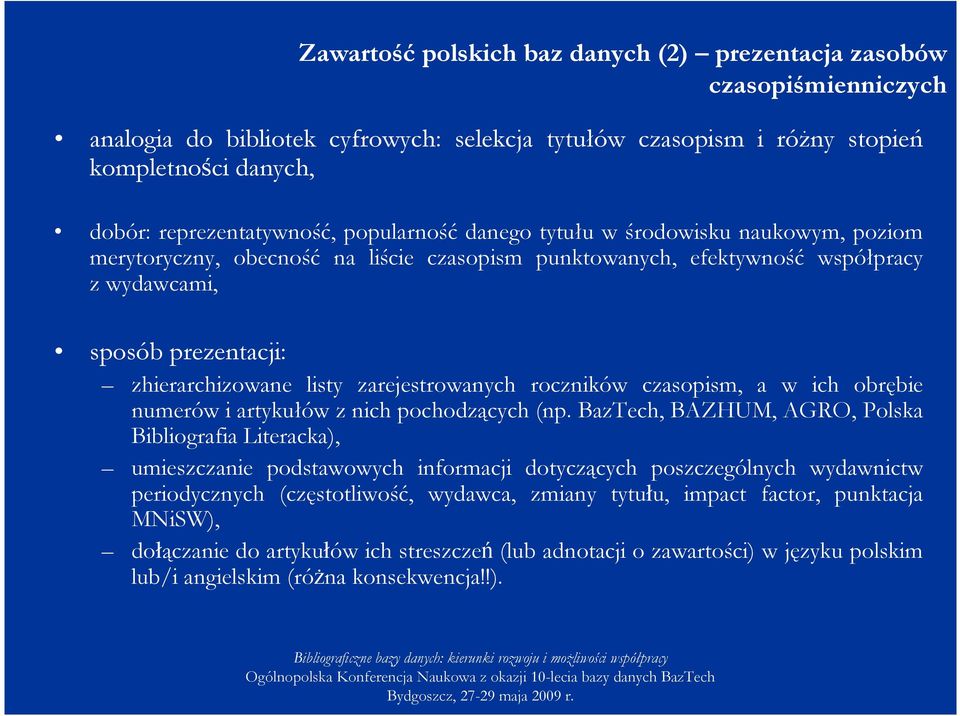 Zawartość polskich baz danych (2) – prezentacja zasobów czasopiśmienniczych

• analogia do bibliotek cyfrowych: selekcja tytułów czasopism i różny stopień kompletności danych,

• dobór: reprezentatywność, popularność danego tytułu w środowisku naukowym, poziom merytoryczny, obecność na liście czasopism punktowanych, efektywność współpracy z wydawcami,

• sposób prezentacji:

– zhierarchizowane listy zarejestrowanych roczników czasopism, a w ich obrębie numerów i artykułów z nich pochodzących (np. BazTech, BAZHUM, AGRO, Polska Bibliografia Literacka),

– umieszczanie podstawowych informacji dotyczących poszczególnych wydawnictw periodycznych (częstotliwość, wydawca, zmiany tytułu, impact factor, punktacja MNiSW),

– dołączanie do artykułów ich streszczeń (lub adnotacji o zawartości) w języku polskim lub/i angielskim (różna konsekwencja!!).

Bibliograficzne bazy danych: kierunki rozwoju i możliwości współpracy
Ogólnopolska Konferencja Naukowa z okazji 10-lecia bazy danych BazTech
Bydgoszcz, 27-29 maja 2009 r.